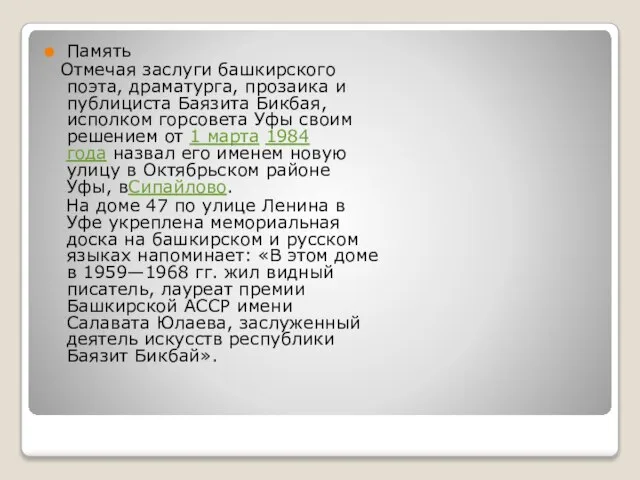 Память

Отмечая заслуги башкирского поэта, драматурга, прозаика и публициста Баязита Бикбая, исполком горсовета Уфы своим решением от 1 марта 1984 года назвал его именем новую улицу в Октябрьском районе Уфы, вСипайлово.

На доме 47 по улице Ленина в Уфе укреплена мемориальная доска на башкирском и русском языках напоминает: «В этом доме в 1959—1968 гг. жил видный писатель, лауреат премии Башкирской АССР имени Салавата Юлаева, заслуженный деятель искусств республики Баязит Бикбай».